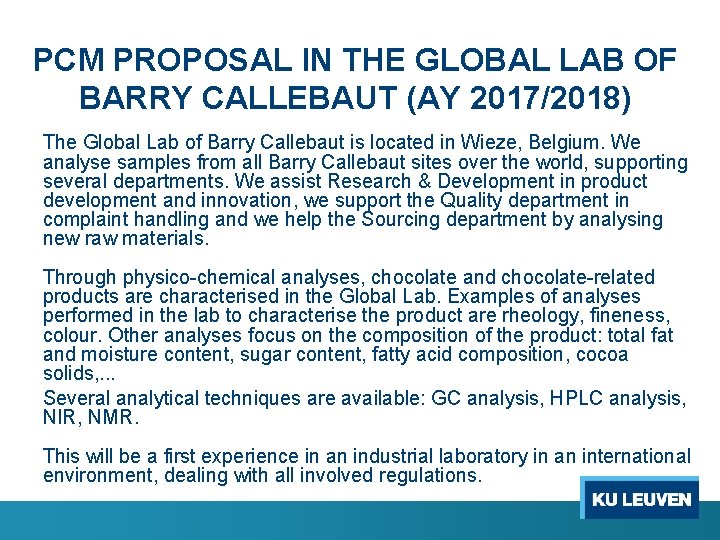 PCM PROPOSAL IN THE GLOBAL LAB OF BARRY CALLEBAUT (AY 2017/2018)

The Global Lab of Barry Callebaut is located in Wieze, Belgium. We analyse samples from all Barry Callebaut sites over the world, supporting several departments. We assist Research & Development in product development and innovation, we support the Quality department in complaint handling and we help the Sourcing department by analysing new raw materials.

Through physico-chemical analyses, chocolate and chocolate-related products are characterised in the Global Lab. Examples of analyses performed in the lab to characterise the product are rheology, fineness, colour. Other analyses focus on the composition of the product: total fat and moisture content, sugar content, fatty acid composition, cocoa solids,...

Several analytical techniques are available: GC analysis, HPLC analysis, NIR, NMR.

This will be a first experience in an industrial laboratory in an international environment, dealing with all involved regulations.

KU LEUVEN